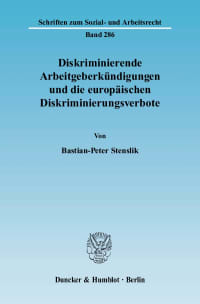 Schriften zum Sozial- und Arbeitsrecht
Band 286

Diskriminierende Arbeitgeberkündigungen und die europäischen Diskriminierungsverbote

Von

Bastian-Peter Stenslik

Duncker & Humblot · Berlin